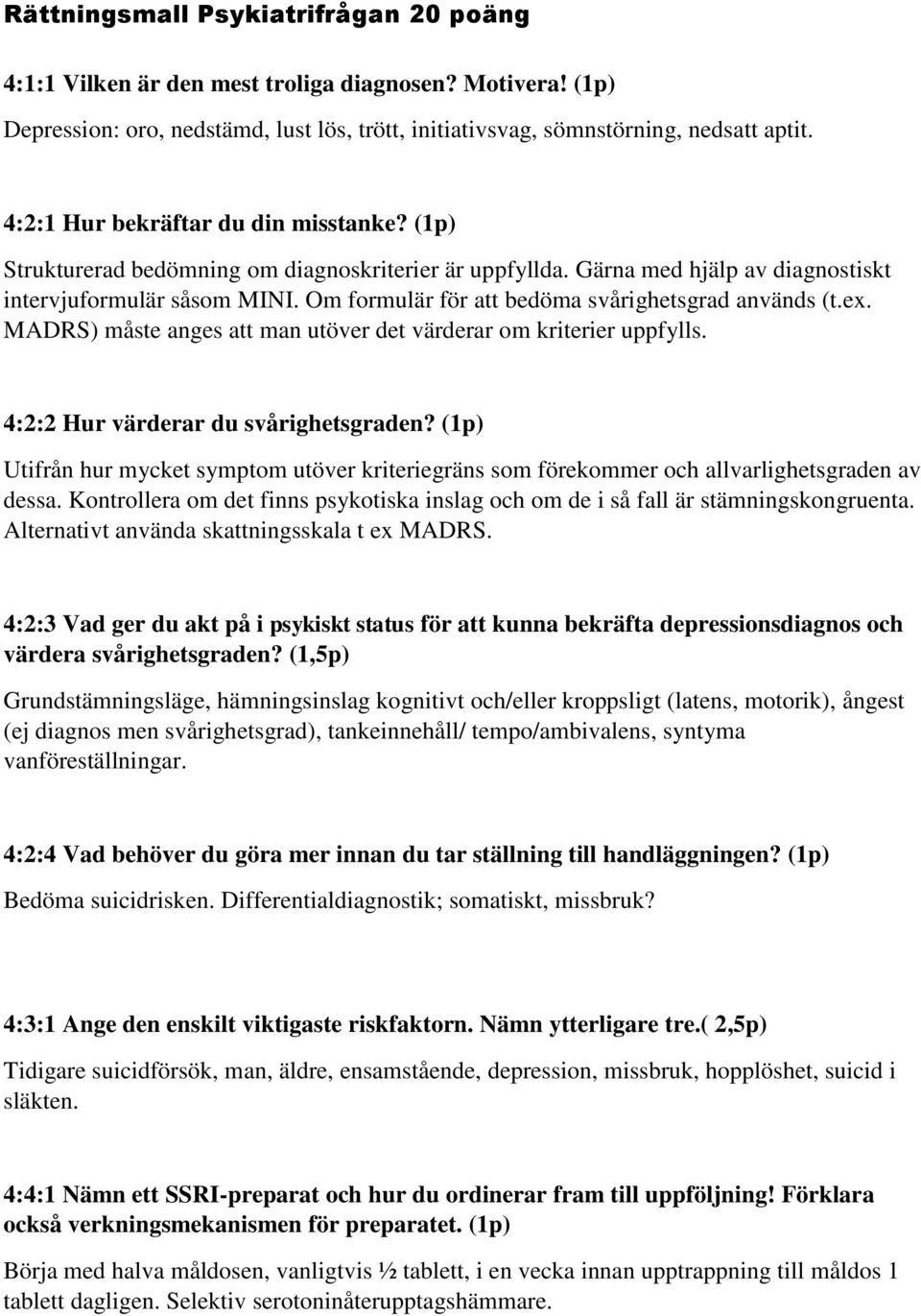 Rättningsmall Psykiatrifrågan 20 poäng

4:1:1 Vilken är den mest troliga diagnosen? Motivera! (1p)

Depression: oro, nedstämd, lust lös, trött, initiativsvag, sömnstörning, nedsatt aptit.

4:2:1 Hur bekräftar du din misstanke? (1p)

Strukturerad bedömning om diagnoskriterier är uppfyllda. Gärna med hjälp av diagnostiskt intervjuformulär såsom MINI. Om formulär för att bedöma svårighetsgrad används (t.ex. MADRS) måste anges att man utöver det värderar om kriterier uppfylls.

4:2:2 Hur värderar du svårighetsgraden? (1p)

Utifrån hur mycket symptom utöver kriteriegräns som förekommer och allvarlighetsgraden av dessa. Kontrollera om det finns psykotiska inslag och om de i så fall är stämningskongruenta. Alternativt använda skattningsskala t ex MADRS.

4:2:3 Vad ger du akt på i psykiskt status för att kunna bekräfta depressionsdiagnos och värdera svårighetsgraden? (1,5p)

Grundstämningsläge, hämningsinslag kognitivt och/eller kroppsligt (latens, motorik), ångest (ej diagnos men svårighetsgrad), tankeinnehåll/ tempo/ambivalens, syntyma vanföreställningar.

4:2:4 Vad behöver du göra mer innan du tar ställning till handläggningen? (1p)

Bedöma suicidrisken. Differentialdiagnostik; somatiskt, missbruk?

4:3:1 Ange den enskilt viktigaste riskfaktorn. Nämn ytterligare tre.( 2,5p)

Tidigare suicidförsök, man, äldre, ensamstående, depression, missbruk, hopplöshet, suicid i släkten.

4:4:1 Nämn ett SSRI-preparat och hur du ordinerar fram till uppföljning! Förklara också verkningsmekanismen för preparatet. (1p)

Börja med halva måldosen, vanligtvis ½ tablett, i en vecka innan upptrappning till måldos 1 tablett dagligen. Selektiv serotoninåterupptagshämmare.